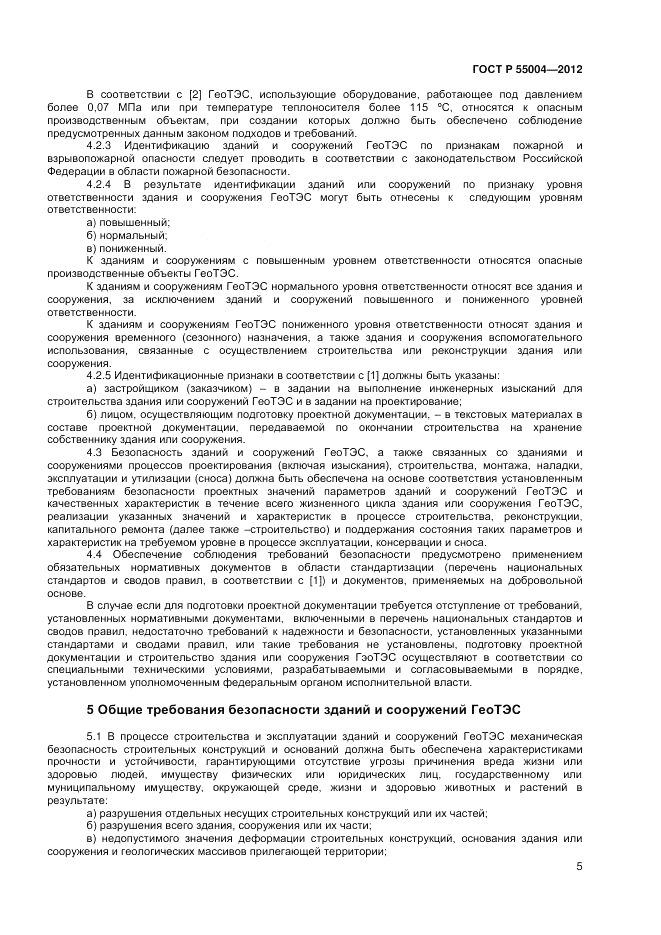 ГОСТ Р 55004—2012

В соответствии с [2] ГеоТЭС, использующие оборудование, работающее под давлением более 0,07 МПа или при температуре теплоносителя более 115 °С, относятся к опасным производственным объектам, при создании которых должно быть обеспечено соблюдение предусмотренных данным законом подходов и требований.

4.2.3 Идентификацию зданий и сооружений ГеоТЭС по признакам пожарной и взрывопожарной опасности следует проводить в соответствии с законодательством Российской Федерации в области пожарной безопасности.

4.2.4 В результате идентификации зданий или сооружений по признаку уровня ответственности здания и сооружения ГеоТЭС могут быть отнесены к следующим уровням ответственности:

а) повышенный;

б) нормальный;

в) пониженный.

К зданиям и сооружениям с повышенным уровнем ответственности относятся опасные производственные объекты ГеоТЭС.

К зданиям и сооружениям ГеоТЭС нормального уровня ответственности относят все здания и сооружения, за исключением зданий и сооружений повышенного и пониженного уровней ответственности.

К зданиям и сооружениям ГеоТЭС пониженного уровня ответственности относят здания и сооружения временного (сезонного) назначения, а также здания и сооружения вспомогательного использования, связанные с осуществлением строительства или реконструкции здания или сооружения.

4.2.5 Идентификационные признаки в соответствии с [1] должны быть указаны:

а) застройщиком (заказчиком) – в задании на выполнение инженерных изысканий для строительства здания или сооружений ГеоТЭС и в задании на проектирование;

б) лицом, осуществляющим подготовку проектной документации, – в текстовых материалах в составе проектной документации, передаваемой по окончании строительства на хранение собственнику здания или сооружения.

4.3 Безопасность зданий и сооружений ГеоТЭС, а также связанных со зданиями и сооружениями процессов проектирования (включая изыскания), строительства, монтажа, наладки, эксплуатации и утилизации (сноса) должна быть обеспечена на основе соответствия установленным требованиям безопасности проектных значений параметров зданий и сооружений ГеоТЭС и качественных характеристик в течение всего жизненного цикла здания или сооружения ГеоТЭС, реализации указанных значений и характеристик в процессе строительства, реконструкции, капитального ремонта (далее также –строительство) и поддержания состояния таких параметров и характеристик на требуемом уровне в процессе эксплуатации, консервации и сноса.

4.4 Обеспечение соблюдения требований безопасности предусмотрено применением обязательных нормативных документов в области стандартизации (перечень национальных стандартов и сводов правил, в соответствии с [1]) и документов, применяемых на добровольной основе.

В случае если для подготовки проектной документации требуется отступление от требований, установленных нормативными документами, включенными в перечень национальных стандартов и сводов правил, недостаточно требований к надежности и безопасности, установленных указанными стандартами и сводами правил, или такие требования не установлены, подготовку проектной документации и строительство здания или сооружения ГэоТЭС осуществляют в соответствии со специальными техническими условиями, разрабатываемыми и согласовываемыми в порядке, установленном уполномоченным федеральным органом исполнительной власти.

5 Общие требования безопасности зданий и сооружений ГеоТЭС

5.1 В процессе строительства и эксплуатации зданий и сооружений ГеоТЭС механическая безопасность строительных конструкций и оснований должна быть обеспечена характеристиками прочности и устойчивости, гарантирующими отсутствие угрозы причинения вреда жизни или здоровью людей, имуществу физических или юридических лиц, государственному или муниципальному имуществу, окружающей среде, жизни и здоровью животных и растений в результате:

а) разрушения отдельных несущих строительных конструкций или их частей;

б) разрушения всего здания, сооружения или их части;

в) недопустимого значения деформации строительных конструкций, основания здания или сооружения и геологических массивов прилегающей территории;

5